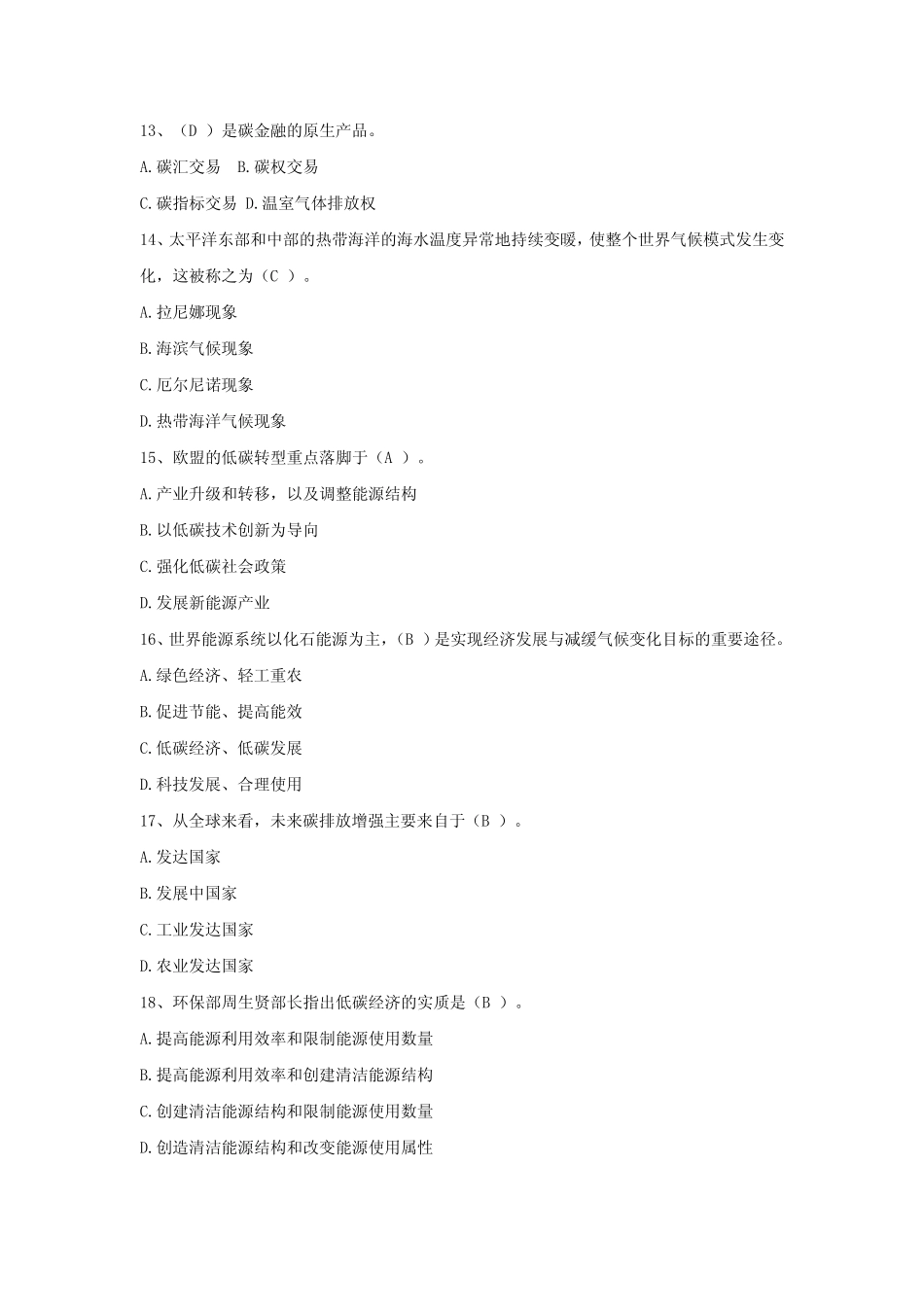 13、（D ）是碳金融的原生产品。

A.碳汇交易　B.碳权交易

C.碳指标交易 D.温室气体排放权

14、太平洋东部和中部的热带海洋的海水温度异常地持续变暖，使整个世界气候模式发生变化，这被称之为（C ）。

A.拉尼娜现象

B.海滨气候现象

C.厄尔尼诺现象

D.热带海洋气候现象

15、欧盟的低碳转型重点落脚于（A ）。

A.产业升级和转移，以及调整能源结构

B.以低碳技术创新为导向

C.强化低碳社会政策

D.发展新能源产业

16、世界能源系统以化石能源为主，（B ）是实现经济发展与减缓气候变化目标的重要途径。

A.绿色经济、轻工重农

B.促进节能、提高能效

C.低碳经济、低碳发展

D.科技发展、合理使用

17、从全球来看，未来碳排放增强主要来自于（B ）。

A.发达国家

B.发展中国家

C.工业发达国家

D.农业发达国家

18、环保部周生贤部长指出低碳经济的实质是（B ）。

A.提高能源利用效率和限制能源使用数量

B.提高能源利用效率和创建清洁能源结构

C.创建清洁能源结构和限制能源使用数量

D.创造清洁能源结构和改变能源使用属性